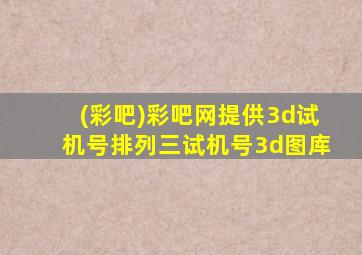 (彩吧)彩吧网提供3d试机号排列三试机号3d图库